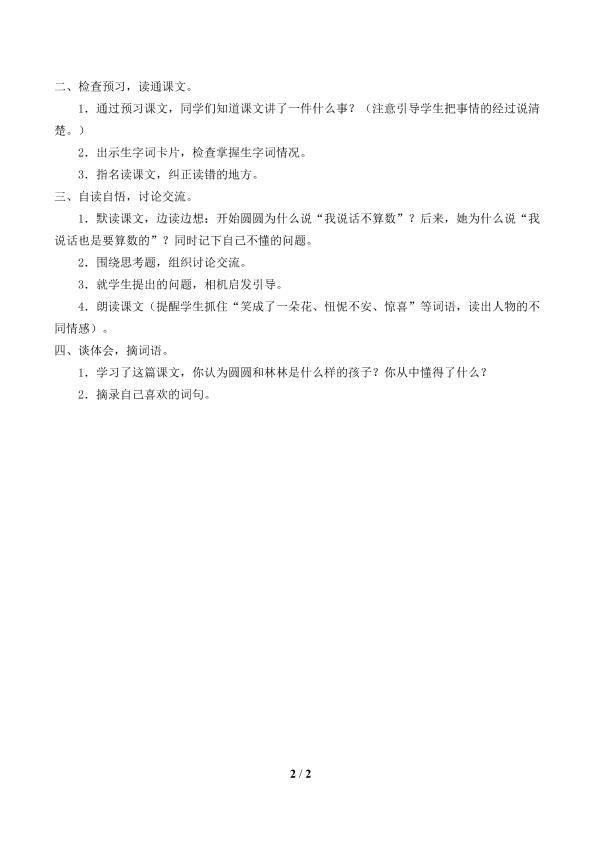 二、检查预习，读通课文。

1．通过预习课文，同学们知道课文讲了一件什么事？（注意引导学生把事情的经过说清楚。）

2．出示生字词卡片，检查掌握生字词情况。

3．指名读课文，纠正读错的地方。

三、自读自悟，讨论交流。

1．默读课文，边读边想：开始圆圆为什么说“我说话不算数”？后来，她为什么说“我说话也是要算数的”？同时记下自己不懂的问题。

2．围绕思考题，组织讨论交流。

3．就学生提出的问题，相机启发引导。

4．朗读课文（提醒学生抓住“笑成了一朵花、忸怩不安、惊喜”等词语，读出人物的不同情感）。

四、谈体会，摘词语。

1．学习了这篇课文，你认为圆圆和林林是什么样的孩子？你从中懂得了什么？

2．摘录自己喜欢的词句。

2 / 2